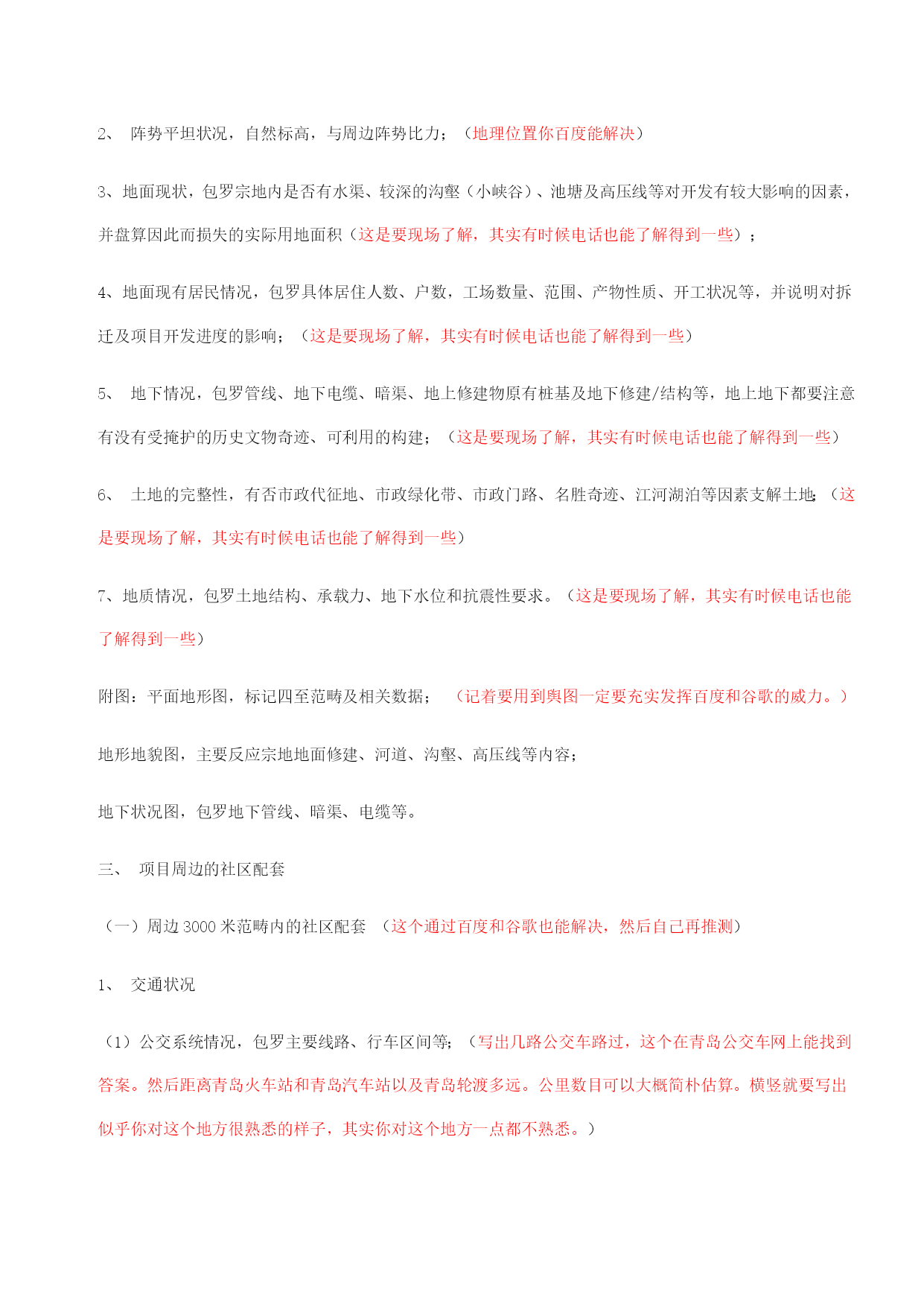 2、 阵势平坦状况，自然标高，与周边阵势比力；（地理位置你百度能解决）

3、地面现状，包罗宗地内是否有水渠、较深的沟壑（小峡谷）、池塘及高压线等对开发有较大影响的因素，并盘算因此而损失的实际用地面积（这是要现场了解，其实有时候电话也能了解得到一些）；

4、地面现有居民情况，包罗具体居住人数、户数，工场数量、范围、产物性质、开工状况等，并说明对拆迁及项目开发进度的影响；（这是要现场了解，其实有时候电话也能了解得到一些）

5、 地下情况，包罗管线、地下电缆、暗渠、地上修建物原有桩基及地下修建/结构等，地上地下都要注意有没有受掩护的历史文物奇迹、可利用的构建；（这是要现场了解，其实有时候电话也能了解得到一些）

6、 土地的完整性，有否市政代征地、市政绿化带、市政门路、名胜奇迹、江河湖泊等因素支解土地；（这是要现场了解，其实有时候电话也能了解得到一些）

7、地质情况，包罗土地结构、承载力、地下水位和抗震性要求。（这是要现场了解，其实有时候电话也能了解得到一些）

附图：平面地形图，标记四至范畴及相关数据； （记着要用到舆图一定要充实发挥百度和谷歌的威力。）

地形地貌图，主要反应宗地地面修建、河道、沟壑、高压线等内容；

地下状况图，包罗地下管线、暗渠、电缆等。

三、 项目周边的社区配套

（一）周边 3000 米范畴内的社区配套 （这个通过百度和谷歌也能解决，然后自己再推测）

1、 交通状况

（1）公交系统情况，包罗主要线路、行车区间等；（写出几路公交车路过，这个在青岛公交车网上能找到答案。然后距离青岛火车站和青岛汽车站以及青岛轮渡多远。公里数目可以大概简朴估算。横竖就要写出似乎你对这个地方很熟悉的样子，其实你对这个地方一点都不熟悉。）